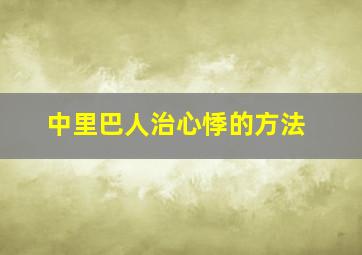 中里巴人治心悸的方法